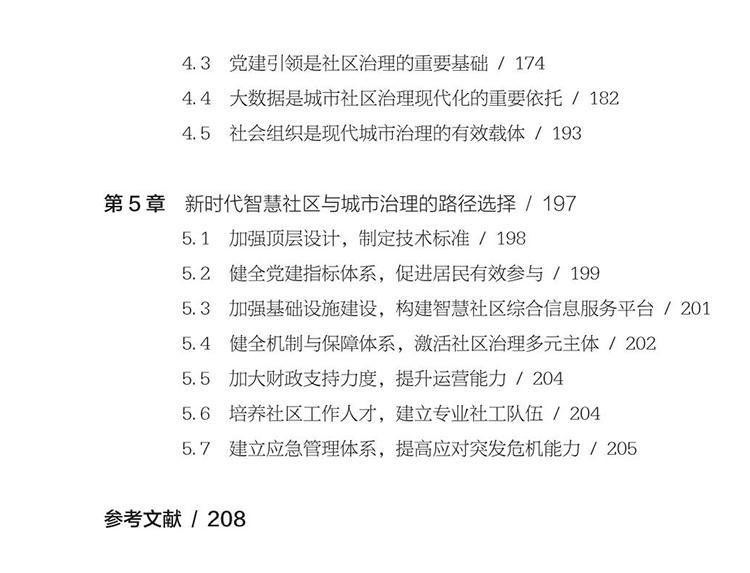 4.3　党建引领是社区治理的重要基础 / 174
4.4　大数据是城市社区治理现代化的重要依托 / 182
4.5　社会组织是现代城市治理的有效载体 / 193

第 5 章　新时代智慧社区与城市治理的路径选择 / 197
5.1　加强顶层设计，制定技术标准 / 198
5.2　健全党建指标体系，促进居民有效参与 / 199
5.3　加强基础设施建设，构建智慧社区综合信息服务平台 / 201
5.4　健全机制与保障体系，激活社区治理多元主体 / 202
5.5　加大财政支持力度，提升运营能力 / 204
5.6　培养社区工作人才，建立专业社工队伍 / 204
5.7　建立应急管理体系，提高应对突发危机能力 / 205

参考文献 / 208